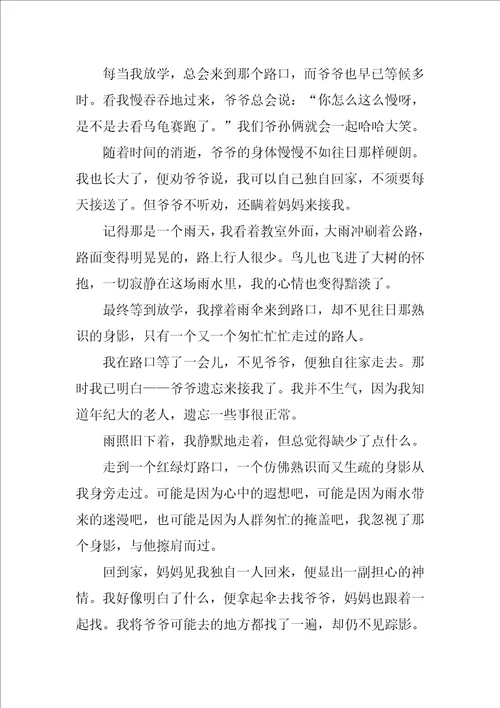 每当我放学，总会来到那个路口，而爷爷也早已等候多时。看我慢吞吞地过来，爷爷总会说：“你怎么这么慢呀，是不是去看乌龟赛跑了。”我们爷孙俩就会一起哈哈大笑。

随着时间的消逝，爷爷的身体慢慢不如往日那样硬朗。我也长大了，便劝爷爷说，我可以自己独自回家，不须要每天接送了。但爷爷不听劝，还瞒着妈妈来接我。

记得那是一个雨天，我看着教室外面，大雨冲刷着公路，路面变得明晃晃的，路上行人很少。鸟儿也飞进了大树的怀抱，一切寂静在这场雨水里，我的心情也变得黯淡了。

最终等到放学，我撑着雨伞来到路口，却不见往日那熟识的身影，只有一个又一个匆忙忙忙走过的路人。

我在路口等了一会儿，不见爷爷，便独自往家走去。那时我已明白——爷爷遗忘来接我了。我并不生气，因为我知道年纪大的老人，遗忘一些事很正常。

雨照旧下着，我静默地走着，但总觉得缺少了点什么。

走到一个红绿灯路口，一个仿佛熟识而又生疏的身影从我身旁走过。可能是因为心中的遐想吧，可能是因为雨水带来的迷漫吧，也可能是因为人群匆忙的掩盖吧，我忽视了那个身影，与他擦肩而过。

回到家，妈妈见我独自一人回来，便显出一副担心的神情。我好像明白了什么，便拿起伞去找爷爷，妈妈也跟着一起找。我将爷爷可能去的地方都找了一遍，却仍不见踪影。